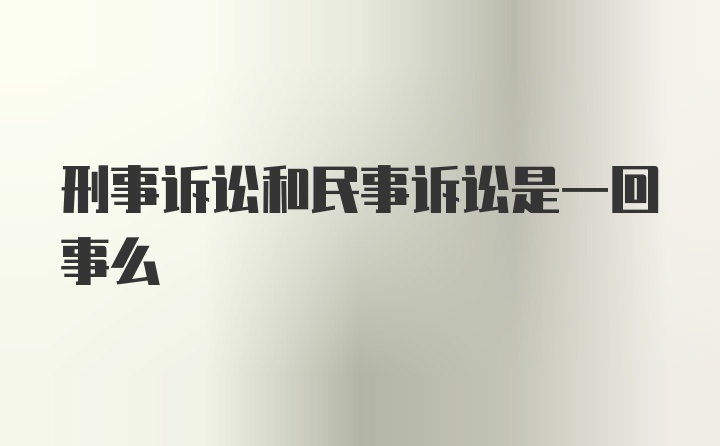 刑事诉讼和民事诉讼是一回事么